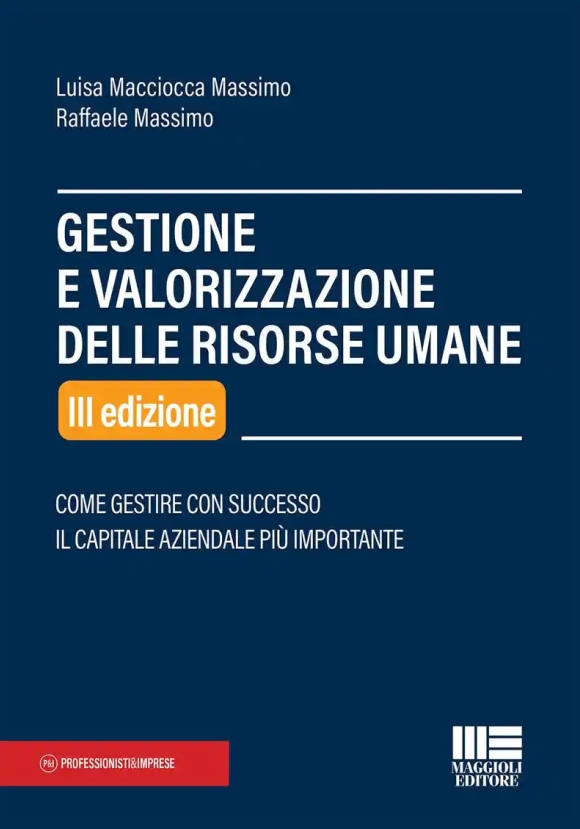 Luisa Macciocca Massimo
Raffaele Massimo

GESTIONE
E VALORIZZAZIONE
DELLE RISORSE UMANE

III edizione

COME GESTIRE CON SUCCESSO
IL CAPITALE AZIENDALE PIÙ IMPORTANTE

P&I PROFESSIONISTI&IMPRESE

MAGGIOLI
EDITORE